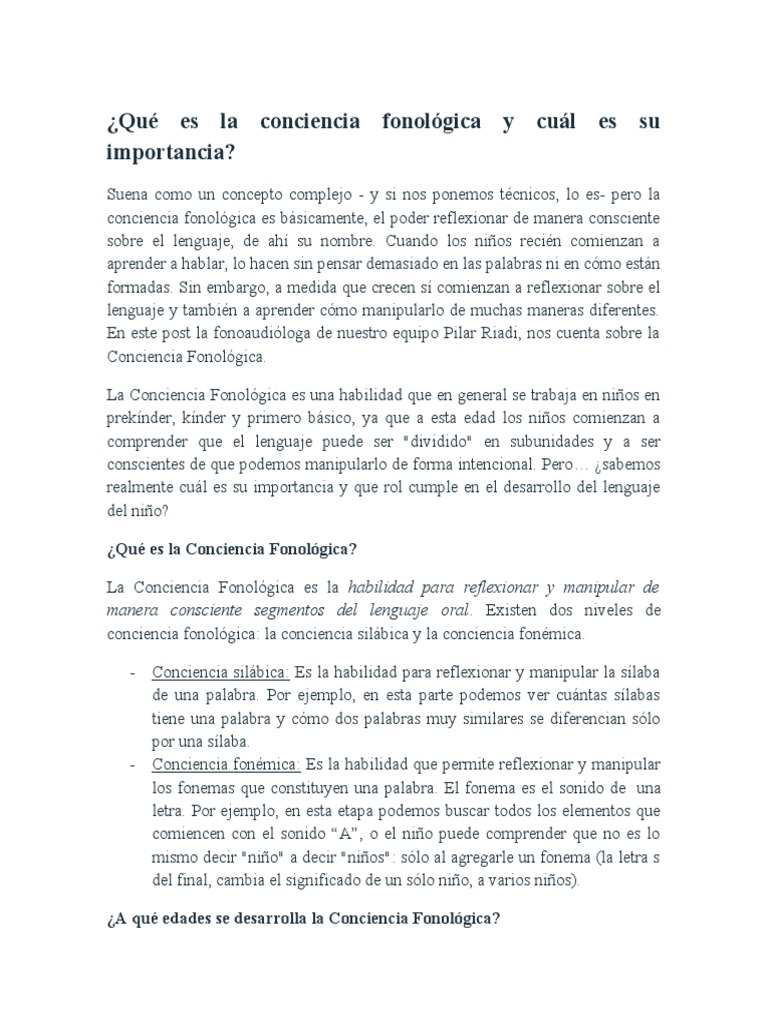 ¿Qué es la conciencia fonológica y cuál es su importancia?

Suena como un concepto complejo - y si nos ponemos técnicos, lo es- pero la conciencia fonológica es básicamente, el poder reflexionar de manera consciente sobre el lenguaje, de ahí su nombre. Cuando los niños recién comienzan a aprender a hablar, lo hacen sin pensar demasiado en las palabras ni en cómo están formadas. Sin embargo, a medida que crecen sí comienzan a reflexionar sobre el lenguaje y también a aprender cómo manipularlo de muchas maneras diferentes. En este post la fonoaudióloga de nuestro equipo Pilar Riadi, nos cuenta sobre la Conciencia Fonológica.

La Conciencia Fonológica es una habilidad que en general se trabaja en niños en prekínder, kínder y primero básico, ya que a esta edad los niños comienzan a comprender que el lenguaje puede ser "dividido" en subunidades y a ser conscientes de que podemos manipularlo de forma intencional. Pero… ¿sabemos realmente cuál es su importancia y que rol cumple en el desarrollo del lenguaje del niño?

¿Qué es la Conciencia Fonológica?

La Conciencia Fonológica es la habilidad para reflexionar y manipular de manera consciente segmentos del lenguaje oral. Existen dos niveles de conciencia fonológica: la conciencia silábica y la conciencia fonémica.

- Conciencia silábica: Es la habilidad para reflexionar y manipular la sílaba de una palabra. Por ejemplo, en esta parte podemos ver cuántas sílabas tiene una palabra y cómo dos palabras muy similares se diferencian sólo por una sílaba.
- Conciencia fonémica: Es la habilidad que permite reflexionar y manipular los fonemas que constituyen una palabra. El fonema es el sonido de una letra. Por ejemplo, en esta etapa podemos buscar todos los elementos que comiencen con el sonido "A", o el niño puede comprender que no es lo mismo decir "niño" a decir "niños": sólo al agregarle un fonema (la letra s del final, cambia el significado de un sólo niño, a varios niños).

¿A qué edades se desarrolla la Conciencia Fonológica?